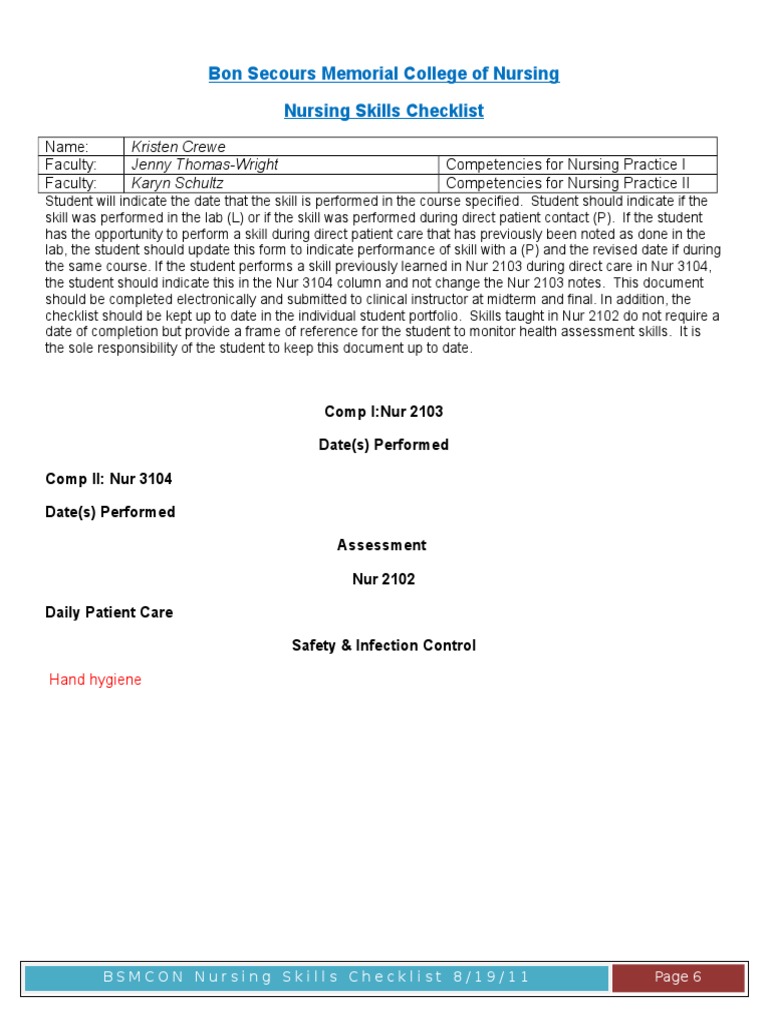 Bon Secours Memorial College of Nursing

Nursing Skills Checklist

| Name: | Kristen Crewe | |
|---|---|---|
| Faculty: | Jenny Thomas-Wright | Competencies for Nursing Practice I |
| Faculty: | Karyn Schultz | Competencies for Nursing Practice II |

Student will indicate the date that the skill is performed in the course specified. Student should indicate if the skill was performed in the lab (L) or if the skill was performed during direct patient contact (P). If the student has the opportunity to perform a skill during direct patient care that has previously been noted as done in the lab, the student should update this form to indicate performance of skill with a (P) and the revised date if during the same course. If the student performs a skill previously learned in Nur 2103 during direct care in Nur 3104, the student should indicate this in the Nur 3104 column and not change the Nur 2103 notes. This document should be completed electronically and submitted to clinical instructor at midterm and final. In addition, the checklist should be kept up to date in the individual student portfolio. Skills taught in Nur 2102 do not require a date of completion but provide a frame of reference for the student to monitor health assessment skills. It is the sole responsibility of the student to keep this document up to date.

Comp I:Nur 2103

Date(s) Performed

Comp II: Nur 3104

Date(s) Performed

Assessment

Nur 2102

Daily Patient Care

Safety & Infection Control

Hand hygiene

BSMCON Nursing Skills Checklist 8/19/11

Page 6